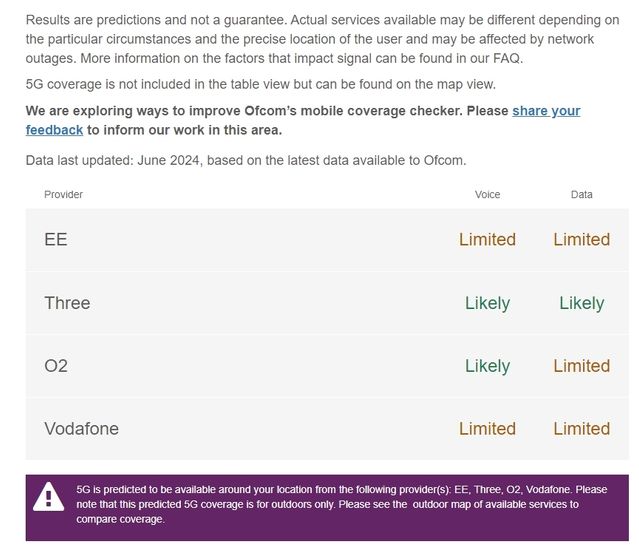 Results are predictions and not a guarantee. Actual services available may be different depending on the particular circumstances and the precise location of the user and may be affected by network outages. More information on the factors that impact signal can be found in our FAQ.

5G coverage is not included in the table view but can be found on the map view.

We are exploring ways to improve Ofcom's mobile coverage checker. Please share your feedback to inform our work in this area.

Data last updated: June 2024, based on the latest data available to Ofcom.

| Provider | Voice | Data |
|---|---|---|
| EE | Limited | Limited |
| Three | Likely | Likely |
| O2 | Likely | Limited |
| Vodafone | Limited | Limited |

5G is predicted to be available around your location from the following provider(s): EE, Three, O2, Vodafone. Please note that this predicted 5G coverage is for outdoors only. Please see the outdoor map of available services to compare coverage.